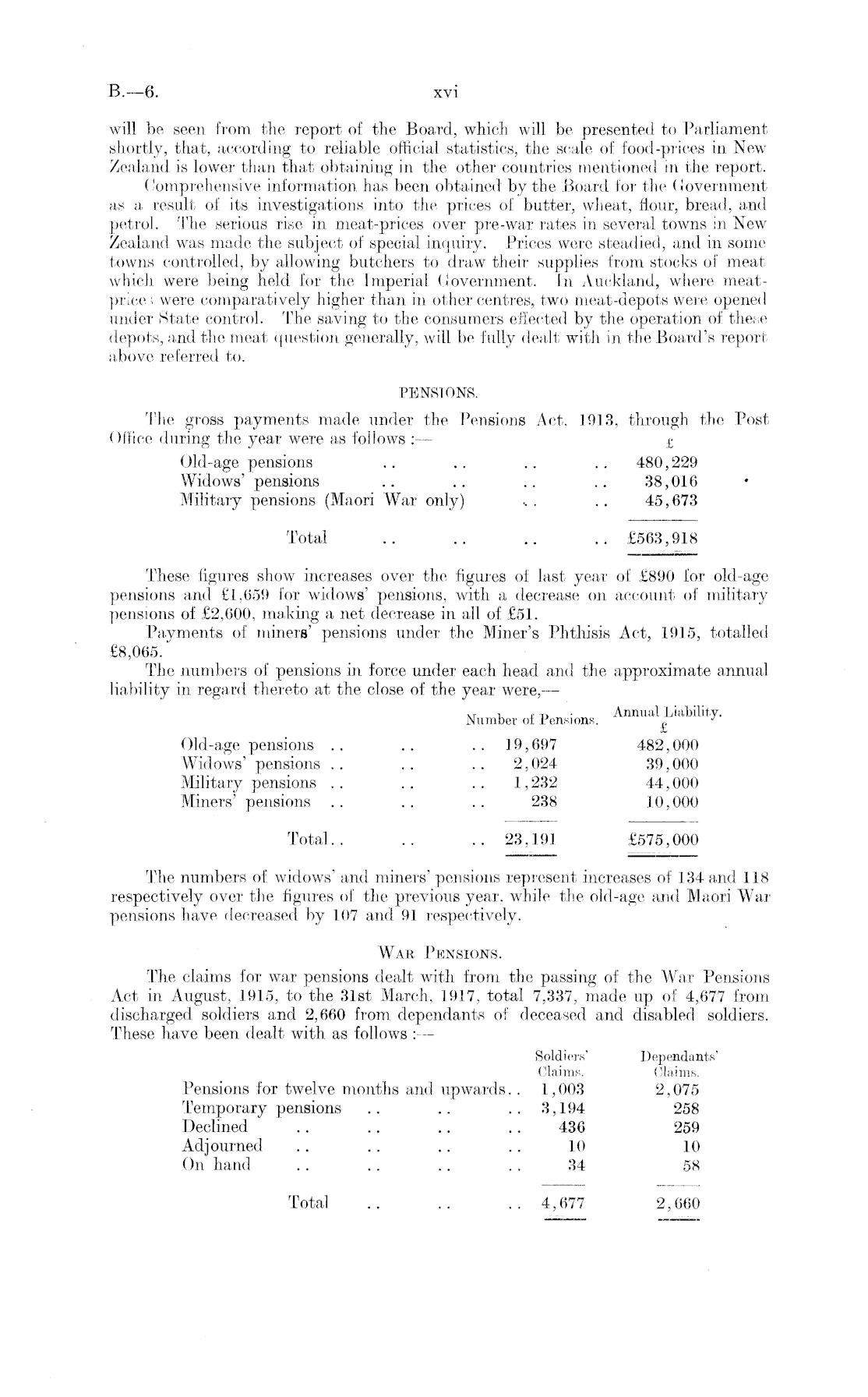 B.—6. xvi

will be seen from the report of the Board, which will be presented to Parliament shortly, that, according to reliable official statistics, the scale of food-prices in New Zealand is lower than that obtaining in the other countries mentioned in the report.

Comprehensive information has been obtained by the Board for the Government as a result of its investigations into the prices of butter, wheat, flour, bread, and petrol. The serious rise in meat-prices over pre-war rates in several towns in New Zealand was made the subject of special inquiry. Prices were steadied, and in some towns controlled, by allowing butchers to draw their supplies from stocks of meat which were being held for the Imperial Government. In Auckland, where meat-prices were comparatively higher than in other centres, two meat-depots were opened under State control. The saving to the consumers effected by the operation of these depots, and the meat question generally, will be fully dealt with in the Board's report above referred to.

PENSIONS.

The gross payments made under the Pensions Act, 1913, through the Post Office during the year were as follows :—

| | £ |
|---|---|
| Old-age pensions .. .. .. .. | 480,229 |
| Widows' pensions .. .. .. .. | 38,016 |
| Military pensions (Maori War only) .. .. | 45,673 |
| Total .. .. .. .. | £563,918 |

These figures show increases over the figures of last year of £890 for old-age pensions and £1,659 for widows' pensions, with a decrease on account of military pensions of £2,600, making a net decrease in all of £51.

Payments of miners' pensions under the Miner's Phthisis Act, 1915, totalled £8,065.

The numbers of pensions in force under each head and the approximate annual liability in regard thereto at the close of the year were,—

| | Number of Pensions. | Annual Liability. £ |
|---|---|---|
| Old-age pensions .. .. .. | 19,697 | 482,000 |
| Widows' pensions .. .. .. | 2,024 | 39,000 |
| Military pensions .. .. .. | 1,232 | 44,000 |
| Miners' pensions .. .. .. | 238 | 10,000 |
| Total.. .. .. | 23,191 | £575,000 |

The numbers of widows' and miners' pensions represent increases of 134 and 118 respectively over the figures of the previous year, while the old-age and Maori War pensions have decreased by 107 and 91 respectively.

WAR PENSIONS.

The claims for war pensions dealt with from the passing of the War Pensions Act in August, 1915, to the 31st March, 1917, total 7,337, made up of 4,677 from discharged soldiers and 2,660 from dependants of deceased and disabled soldiers. These have been dealt with as follows :—

| | Soldiers' Claims. | Dependants' Claims. |
|---|---|---|
| Pensions for twelve months and upwards.. | 1,003 | 2,075 |
| Temporary pensions .. .. .. | 3,194 | 258 |
| Declined .. .. .. .. | 436 | 259 |
| Adjourned .. .. .. .. | 10 | 10 |
| On hand .. .. .. .. | 34 | 58 |
| Total .. .. .. | 4,677 | 2,660 |